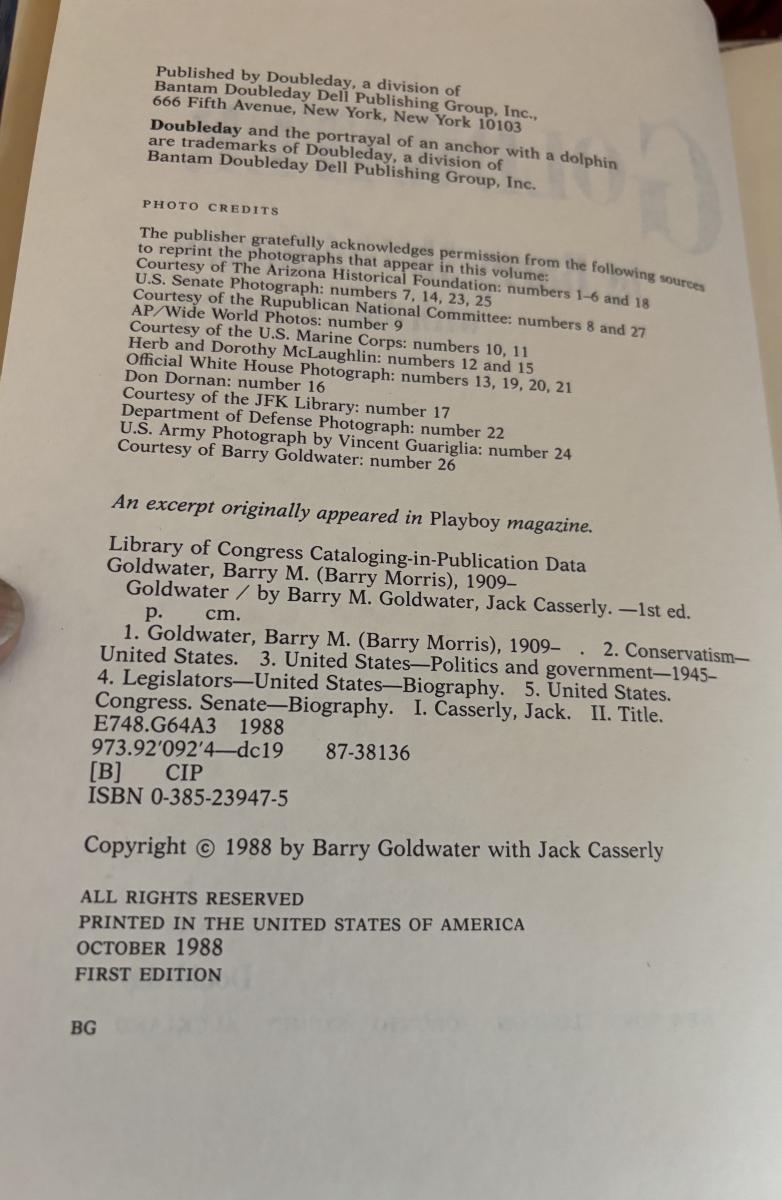 Published by Doubleday, a division of
Bantam Doubleday Dell Publishing Group, Inc.,
666 Fifth Avenue, New York, New York 10103

Doubleday and the portrayal of an anchor with a dolphin are trademarks of Doubleday, a division of Bantam Doubleday Dell Publishing Group, Inc.

PHOTO CREDITS

The publisher gratefully acknowledges permission from the following sources to reprint the photographs that appear in this volume:
Courtesy of The Arizona Historical Foundation: numbers 1–6 and 18
U.S. Senate Photograph: numbers 7, 14, 23, 25
Courtesy of the Rupublican National Committee: numbers 8 and 27
AP/Wide World Photos: number 9
Courtesy of the U.S. Marine Corps: numbers 10, 11
Herb and Dorothy McLaughlin: numbers 12 and 15
Official White House Photograph: numbers 13, 19, 20, 21
Don Dornan: number 16
Courtesy of the JFK Library: number 17
Department of Defense Photograph: number 22
U.S. Army Photograph by Vincent Guariglia: number 24
Courtesy of Barry Goldwater: number 26

An excerpt originally appeared in Playboy magazine.

Library of Congress Cataloging-in-Publication Data
Goldwater, Barry M. (Barry Morris), 1909–
Goldwater / by Barry M. Goldwater, Jack Casserly. —1st ed.
p. cm.
1. Goldwater, Barry M. (Barry Morris), 1909– . 2. Conservatism—United States. 3. United States—Politics and government—1945– 4. Legislators—United States—Biography. 5. United States. Congress. Senate—Biography. I. Casserly, Jack. II. Title.
E748.G64A3 1988
973.92'092'4—dc19 87-38136
[B] CIP
ISBN 0-385-23947-5

Copyright © 1988 by Barry Goldwater with Jack Casserly

ALL RIGHTS RESERVED
PRINTED IN THE UNITED STATES OF AMERICA
OCTOBER 1988
FIRST EDITION

BG